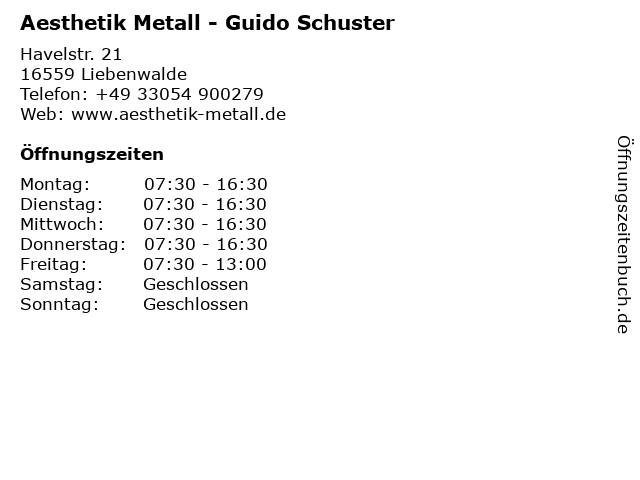 Aesthetik Metall - Guido Schuster

Havelstr. 21
16559 Liebenwalde
Telefon: +49 33054 900279
Web: www.aesthetik-metall.de

Öffnungszeiten

| | |
|---|---|
| Montag: | 07:30 - 16:30 |
| Dienstag: | 07:30 - 16:30 |
| Mittwoch: | 07:30 - 16:30 |
| Donnerstag: | 07:30 - 16:30 |
| Freitag: | 07:30 - 13:00 |
| Samstag: | Geschlossen |
| Sonntag: | Geschlossen |

Öffnungszeitenbuch.de